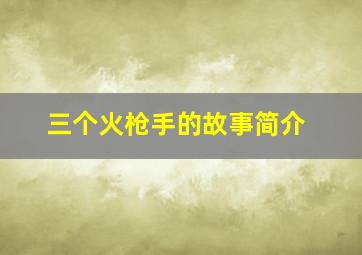 三个火枪手的故事简介